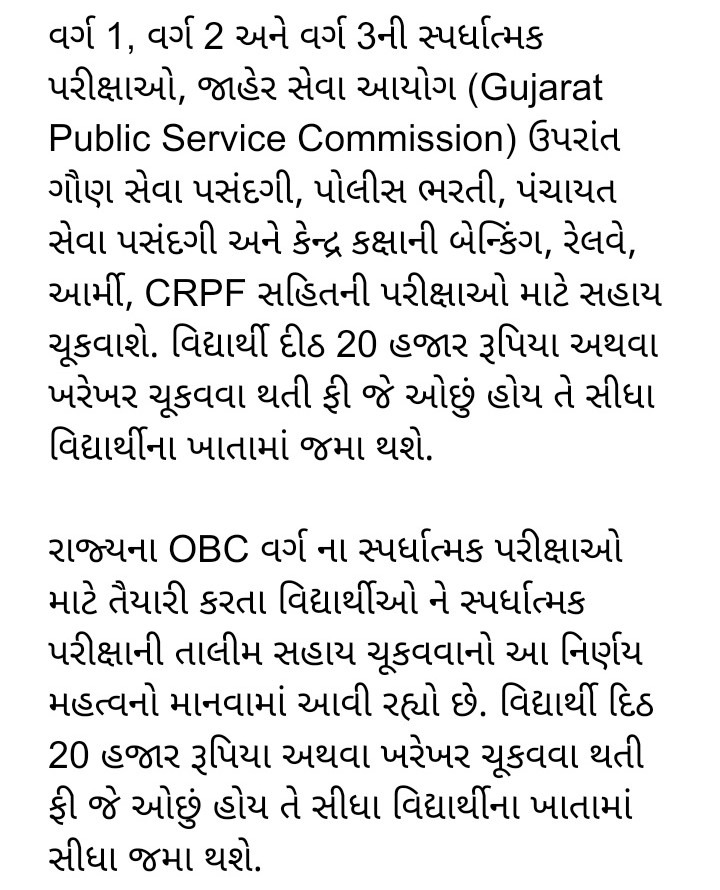 વર્ગ 1, વર્ગ 2 અને વર્ગ 3ની સ્પર્ધાત્મક પરીક્ષાઓ, જાહેર સેવા આયોગ (Gujarat Public Service Commission) ઉપરાંત ગૌણ સેવા પસંદગી, પોલીસ ભરતી, પંચાયત સેવા પસંદગી અને કેન્દ્ર કક્ષાની બેન્કિંગ, રેલવે, આર્મી, CRPF સહિતની પરીક્ષાઓ માટે સહાય ચૂકવાશે. વિદ્યાર્થી દીઠ 20 હજાર રૂપિયા અથવા ખરેખર ચૂકવવા થતી ફી જે ઓછું હોય તે સીધા વિદ્યાર્થીના ખાતામાં જમા થશે.

રાજ્યના OBC વર્ગ ના સ્પર્ધાત્મક પરીક્ષાઓ માટે તૈયારી કરતા વિદ્યાર્થીઓ ને સ્પર્ધાત્મક પરીક્ષાની તાલીમ સહાય ચૂકવવાનો આ નિર્ણય મહત્વનો માનવામાં આવી રહ્યો છે. વિદ્યાર્થી દિઠ 20 હજાર રૂપિયા અથવા ખરેખર ચૂકવવા થતી ફી જે ઓછું હોય તે સીધા વિદ્યાર્થીના ખાતામાં સીધા જમા થશે.